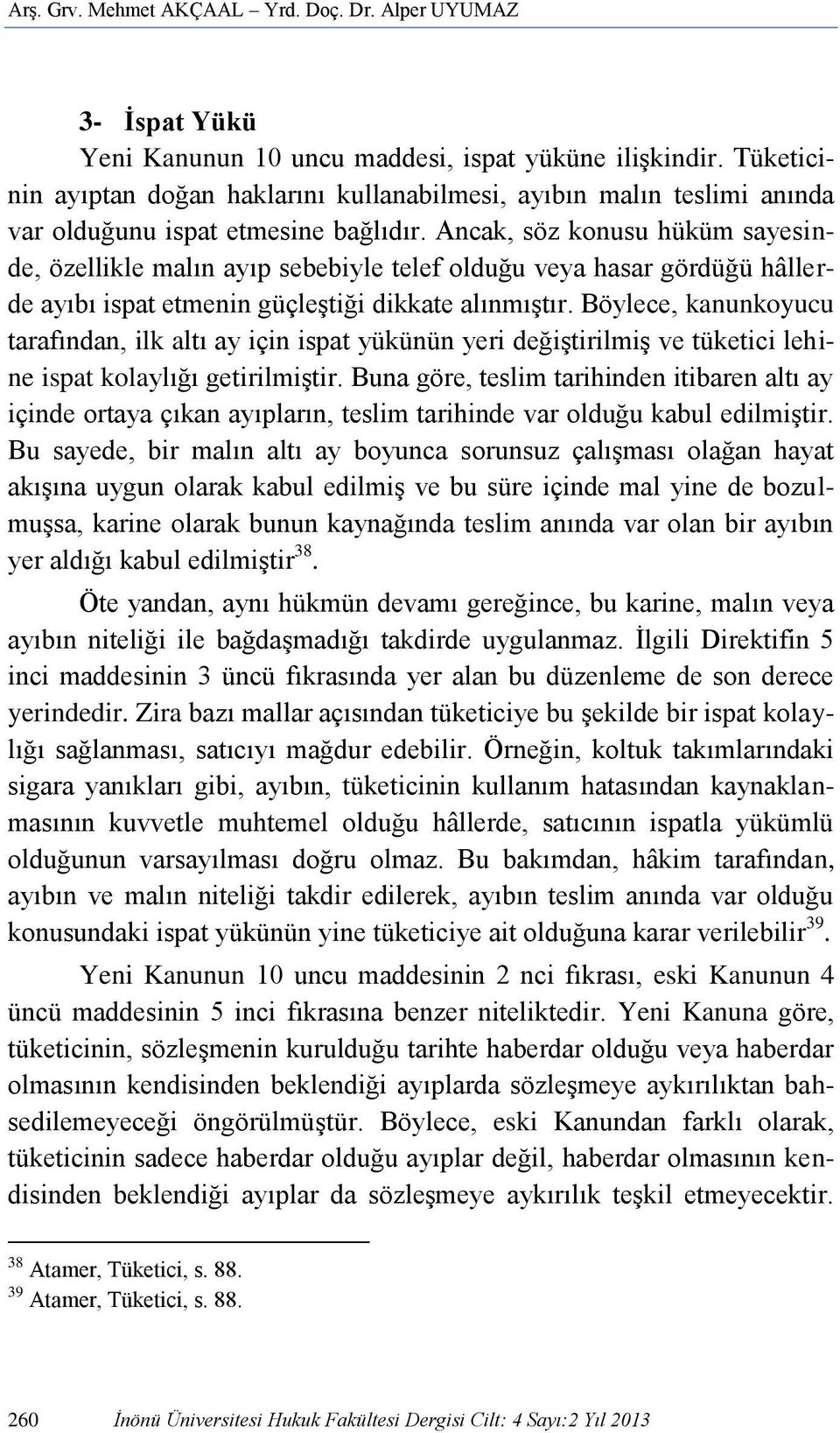 Arş. Grv. Mehmet AKÇAAL – Yrd. Doç. Dr. Alper UYUMAZ

3- İspat Yükü

Yeni Kanunun 10 uncu maddesi, ispat yüküne ilişkindir. Tüketicinin ayıptan doğan haklarını kullanabilmesi, ayıbın malın teslimi anında var olduğunu ispat etmesine bağlıdır. Ancak, söz konusu hüküm sayesinde, özellikle malın ayıp sebebiyle telef olduğu veya hasar gördüğü hâllerde ayıbı ispat etmenin güçleştiği dikkate alınmıştır. Böylece, kanunkoyucu tarafından, ilk altı ay için ispat yükünün yeri değiştirilmiş ve tüketici lehine ispat kolaylığı getirilmiştir. Buna göre, teslim tarihinden itibaren altı ay içinde ortaya çıkan ayıpların, teslim tarihinde var olduğu kabul edilmiştir. Bu sayede, bir malın altı ay boyunca sorunsuz çalışması olağan hayat akışına uygun olarak kabul edilmiş ve bu süre içinde mal yine de bozulmuşsa, karine olarak bunun kaynağında teslim anında var olan bir ayıbın yer aldığı kabul edilmiştir$^{38}$.

Öte yandan, aynı hükmün devamı gereğince, bu karine, malın veya ayıbın niteliği ile bağdaşmadığı takdirde uygulanmaz. İlgili Direktifin 5 inci maddesinin 3 üncü fıkrasında yer alan bu düzenleme de son derece yerindedir. Zira bazı mallar açısından tüketiciye bu şekilde bir ispat kolaylığı sağlanması, satıcıyı mağdur edebilir. Örneğin, koltuk takımlarındaki sigara yanıkları gibi, ayıbın, tüketicinin kullanım hatasından kaynaklanmasının kuvvetle muhtemel olduğu hâllerde, satıcının ispatla yükümlü olduğunun varsayılması doğru olmaz. Bu bakımdan, hâkim tarafından, ayıbın ve malın niteliği takdir edilerek, ayıbın teslim anında var olduğu konusundaki ispat yükünün yine tüketiciye ait olduğuna karar verilebilir$^{39}$.

Yeni Kanunun 10 uncu maddesinin 2 nci fıkrası, eski Kanunun 4 üncü maddesinin 5 inci fıkrasına benzer niteliktedir. Yeni Kanuna göre, tüketicinin, sözleşmenin kurulduğu tarihte haberdar olduğu veya haberdar olmasının kendisinden beklendiği ayıplarda sözleşmeye aykırılıktan bahsedilemeyeceği öngörülmüştür. Böylece, eski Kanundan farklı olarak, tüketicinin sadece haberdar olduğu ayıplar değil, haberdar olmasının kendisinden beklendiği ayıplar da sözleşmeye aykırılık teşkil etmeyecektir.

$^{38}$ Atamer, Tüketici, s. 88.
$^{39}$ Atamer, Tüketici, s. 88.

260 İnönü Üniversitesi Hukuk Fakültesi Dergisi Cilt: 4 Sayı:2 Yıl 2013